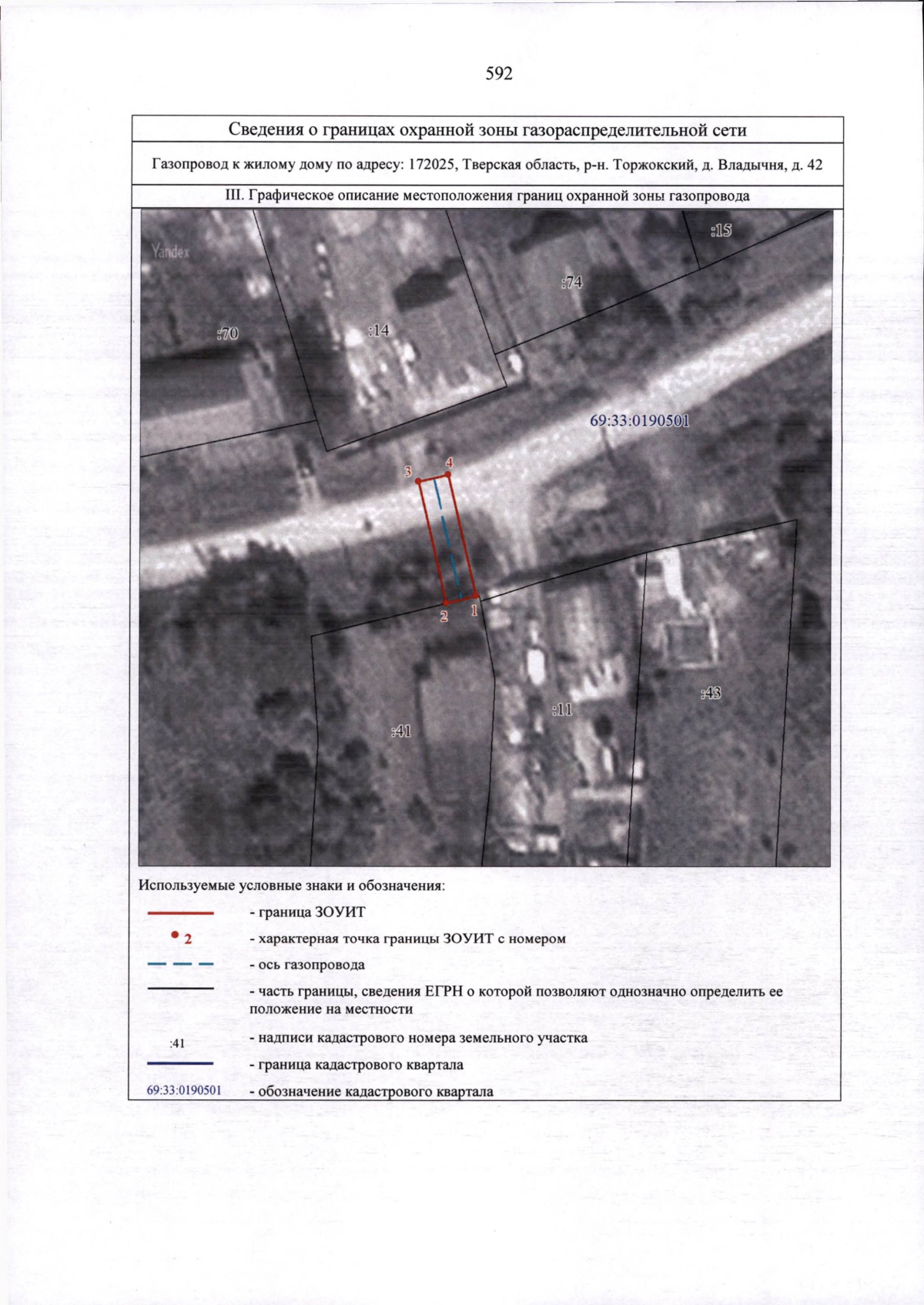 592

Сведения о границах охранной зоны газораспределительной сети

Газопровод к жилому дому по адресу: 172025, Тверская область, р-н. Торжокский, д. Владычня, д. 42

III. Графическое описание местоположения границ охранной зоны газопровода

Yandex

:15

:74

:70

:14

69:33:0190501

3

4

2

1

:43

:11

:41

Используемые условные знаки и обозначения:

- граница ЗОУИТ

2 - характерная точка границы ЗОУИТ с номером

- ось газопровода

- часть границы, сведения ЕГРН о которой позволяют однозначно определить ее положение на местности

:41 - надписи кадастрового номера земельного участка

- граница кадастрового квартала

69:33:0190501 - обозначение кадастрового квартала